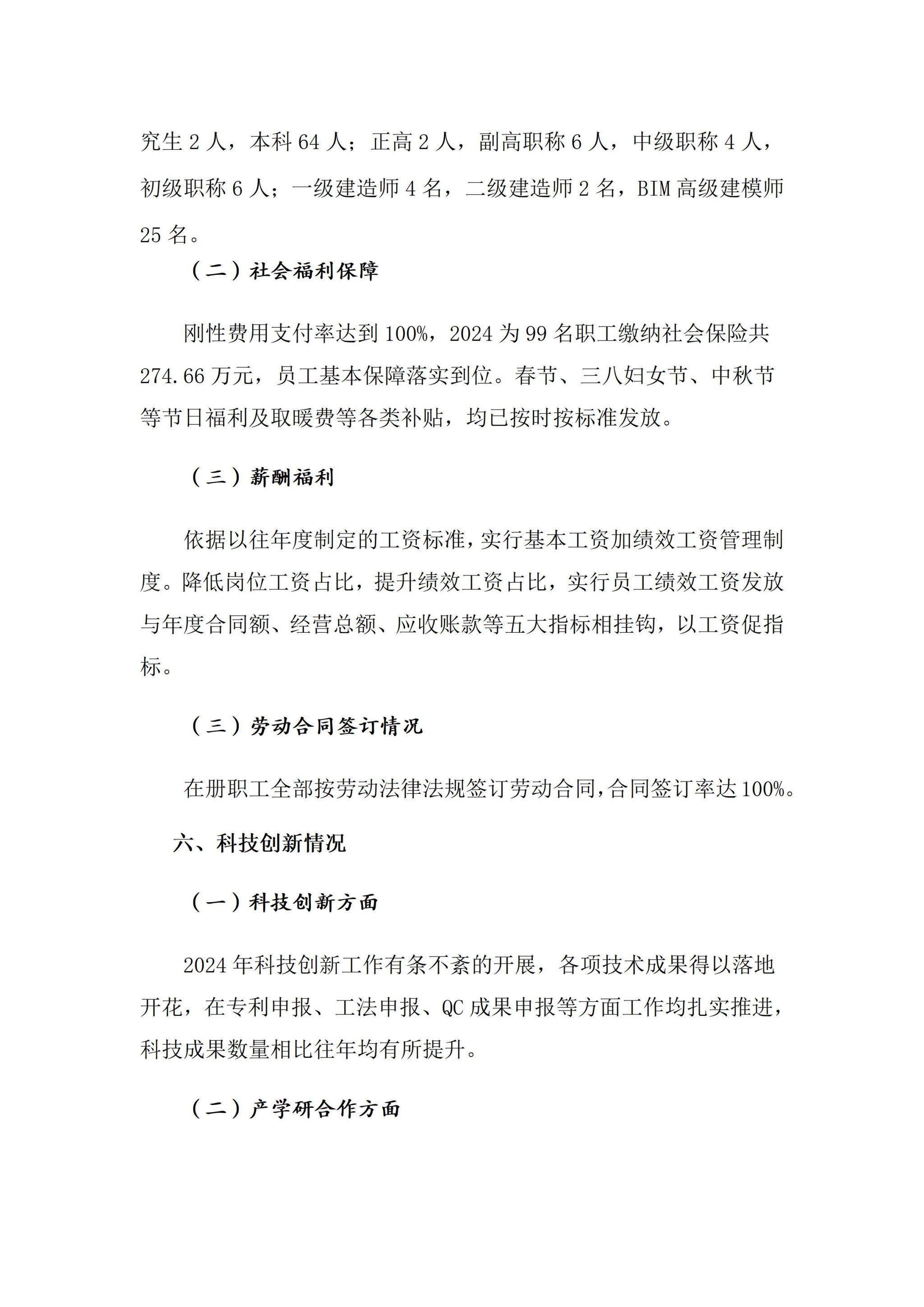 究生 2 人，本科 64 人；正高 2 人，副高职称 6 人，中级职称 4 人，初级职称 6 人；一级建造师 4 名，二级建造师 2 名，BIM 高级建模师 25 名。

（二）社会福利保障

刚性费用支付率达到 100%，2024 为 99 名职工缴纳社会保险共 274.66 万元，员工基本保障落实到位。春节、三八妇女节、中秋节等节日福利及取暖费等各类补贴，均已按时按标准发放。

（三）薪酬福利

依据以往年度制定的工资标准，实行基本工资加绩效工资管理制度。降低岗位工资占比，提升绩效工资占比，实行员工绩效工资发放与年度合同额、经营总额、应收账款等五大指标相挂钩，以工资促指标。

（三）劳动合同签订情况

在册职工全部按劳动法律法规签订劳动合同，合同签订率达 100%。

六、科技创新情况

（一）科技创新方面

2024 年科技创新工作有条不紊的开展，各项技术成果得以落地开花，在专利申报、工法申报、QC 成果申报等方面工作均扎实推进，科技成果数量相比往年均有所提升。

（二）产学研合作方面